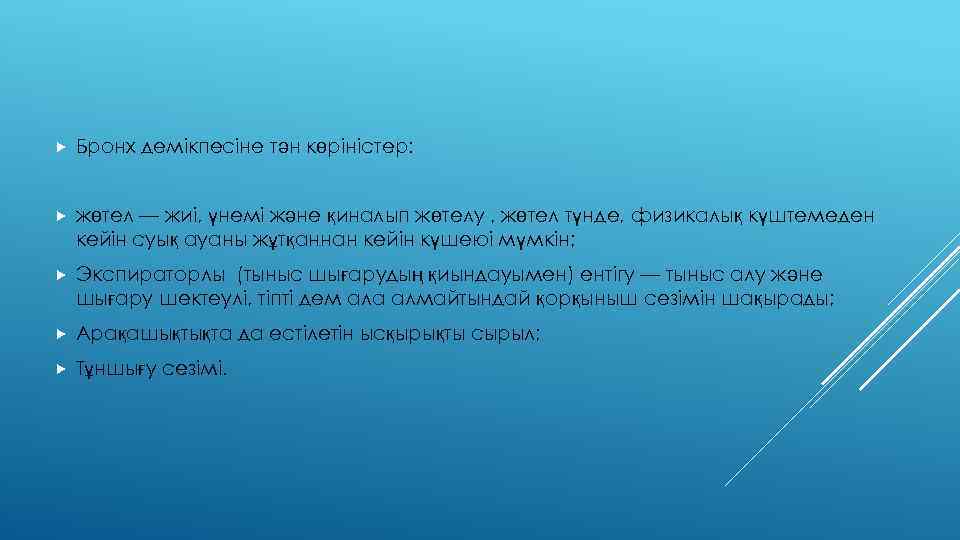 Бронх демікпесіне тән көріністер:

жөтел — жиі, үнемі және қиналып жөтелу , жөтел түнде, физикалық күштемеден кейін суық ауаны жұтқаннан кейін күшеюі мүмкін;

Экспираторлы (тыныс шығарудың қиындауымен) ентігу — тыныс алу және шығару шектеулі, тіпті дем ала алмайтындай қорқыныш сезімін шақырады;

Арақашықтықта да естілетін ысқырықты сырыл;

Тұншығу сезімі.